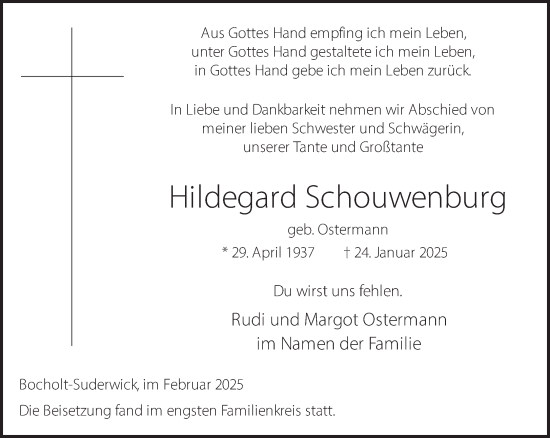 Aus Gottes Hand empfing ich mein Leben,
unter Gottes Hand gestaltete ich mein Leben,
in Gottes Hand gebe ich mein Leben zurück.

In Liebe und Dankbarkeit nehmen wir Abschied von
meiner lieben Schwester und Schwägerin,
unserer Tante und Großtante

Hildegard Schouwenburg

geb. Ostermann

* 29. April 1937 † 24. Januar 2025

Du wirst uns fehlen.

Rudi und Margot Ostermann
im Namen der Familie

Bocholt-Suderwick, im Februar 2025

Die Beisetzung fand im engsten Familienkreis statt.